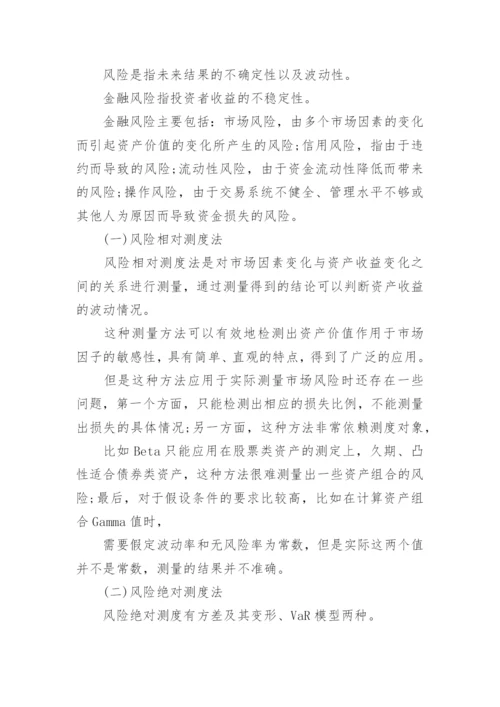 风险是指未来结果的不确定性以及波动性。

金融风险指投资者收益的不稳定性。

金融风险主要包括：市场风险，由多个市场因素的变化而引起资产价值的变化所产生的风险;信用风险，指由于违约而导致的风险;流动性风险，由于资金流动性降低而带来的风险;操作风险，由于交易系统不健全、管理水平不够或其他人为原因而导致资金损失的风险。

(一)风险相对测度法

风险相对测度法是对市场因素变化与资产收益变化之间的关系进行测量，通过测量得到的结论可以判断资产收益的波动情况。

这种测量方法可以有效地检测出资产价值作用于市场因子的敏感性，具有简单、直观的特点，得到了广泛的应用。

但是这种方法应用于实际测量市场风险时还存在一些问题，第一个方面，只能检测出相应的损失比例，不能测量出损失的具体情况;另一方面，这种方法非常依赖测度对象，

比如 Beta 只能应用在股票类资产的测定上，久期、凸性适合债券类资产，这种方法很难测量出一些资产组合的风险;最后，对于假设条件的要求比较高，比如在计算资产组合 Gamma 值时，

需要假定波动率和无风险率为常数，但是实际这两个值并不是常数，测量的结果并不准确。

(二)风险绝对测度法

风险绝对测度有方差及其变形、VaR 模型两种。